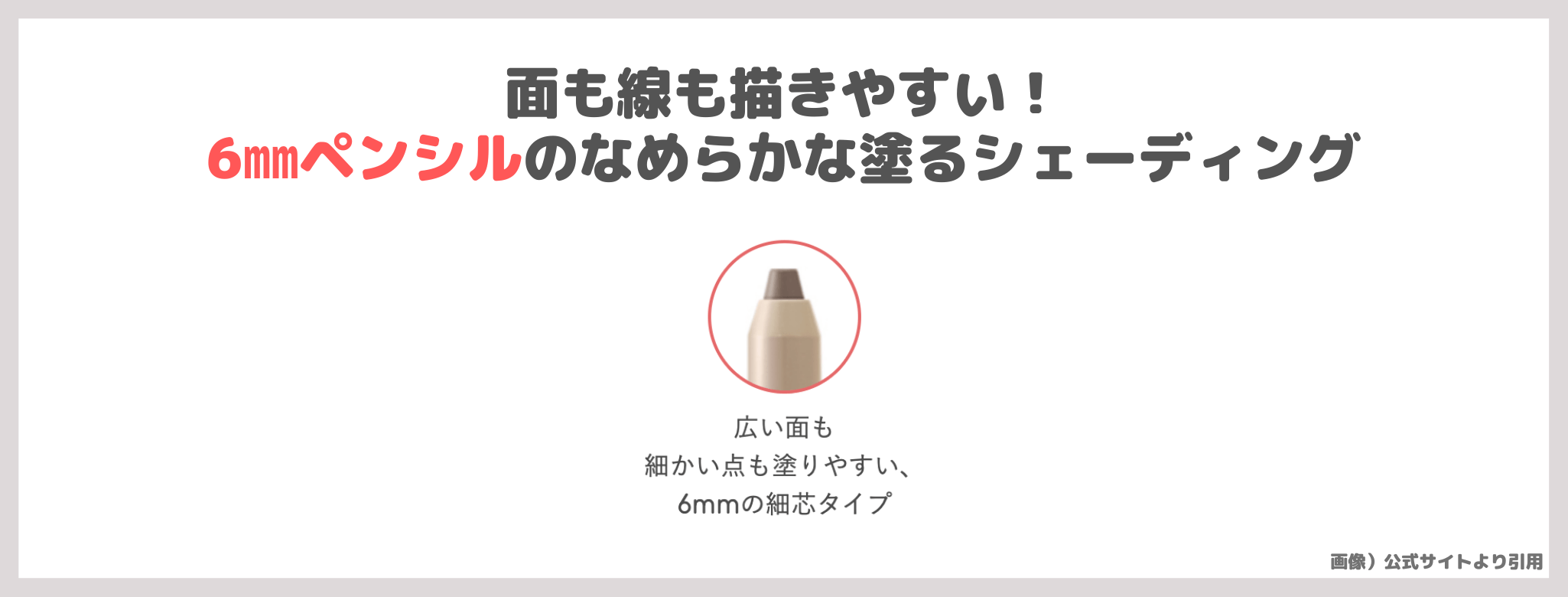 面も線も描きやすい！
6㎜ペンシルのなめらかな塗るシェーディング

広い面も
細かい点も塗りやすい、
6mmの細芯タイプ

画像）公式サイトより引用